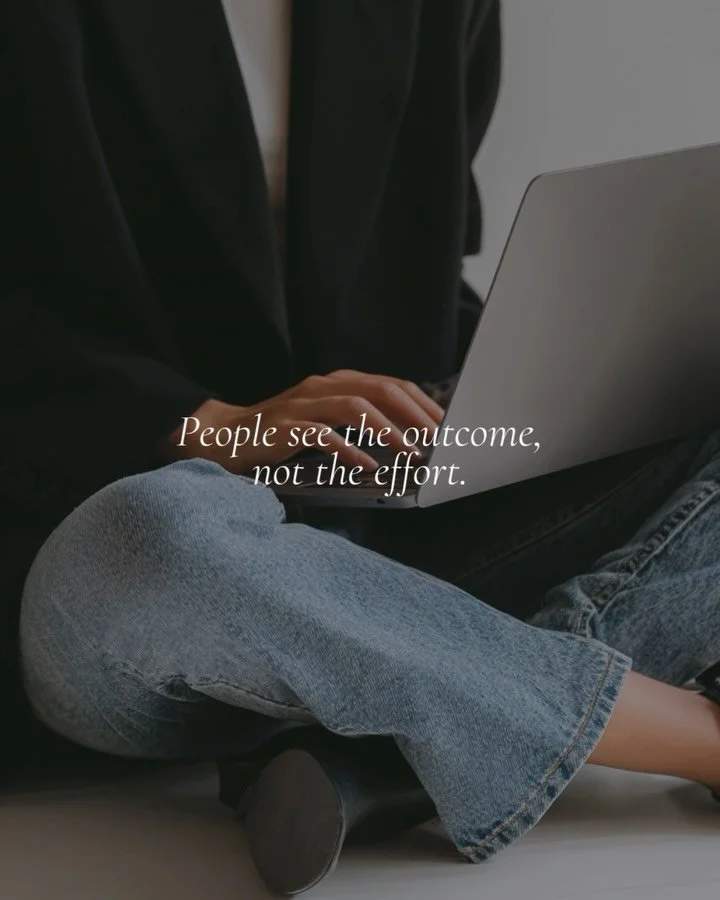 People see the outcome, not the effort.